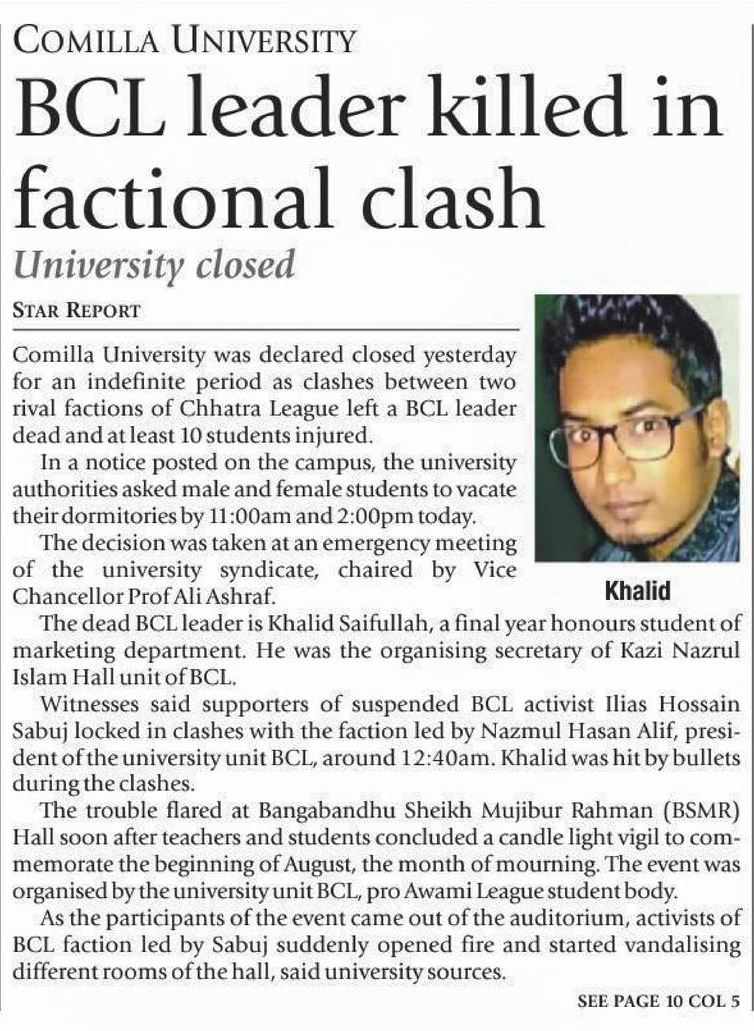 COMILLA UNIVERSITY

BCL leader killed in factional clash

University closed

STAR REPORT

Comilla University was declared closed yesterday for an indefinite period as clashes between two rival factions of Chhatra League left a BCL leader dead and at least 10 students injured.

In a notice posted on the campus, the university authorities asked male and female students to vacate their dormitories by 11:00am and 2:00pm today.

The decision was taken at an emergency meeting of the university syndicate, chaired by Vice Chancellor Prof Ali Ashraf.

Khalid

The dead BCL leader is Khalid Saifullah, a final year honours student of marketing department. He was the organising secretary of Kazi Nazrul Islam Hall unit of BCL.

Witnesses said supporters of suspended BCL activist Ilias Hossain Sabuj locked in clashes with the faction led by Nazmul Hasan Alif, president of the university unit BCL, around 12:40am. Khalid was hit by bullets during the clashes.

The trouble flared at Bangabandhu Sheikh Mujibur Rahman (BSMR) Hall soon after teachers and students concluded a candle light vigil to commemorate the beginning of August, the month of mourning. The event was organised by the university unit BCL, pro Awami League student body.

As the participants of the event came out of the auditorium, activists of BCL faction led by Sabuj suddenly opened fire and started vandalising different rooms of the hall, said university sources.

SEE PAGE 10 COL 5